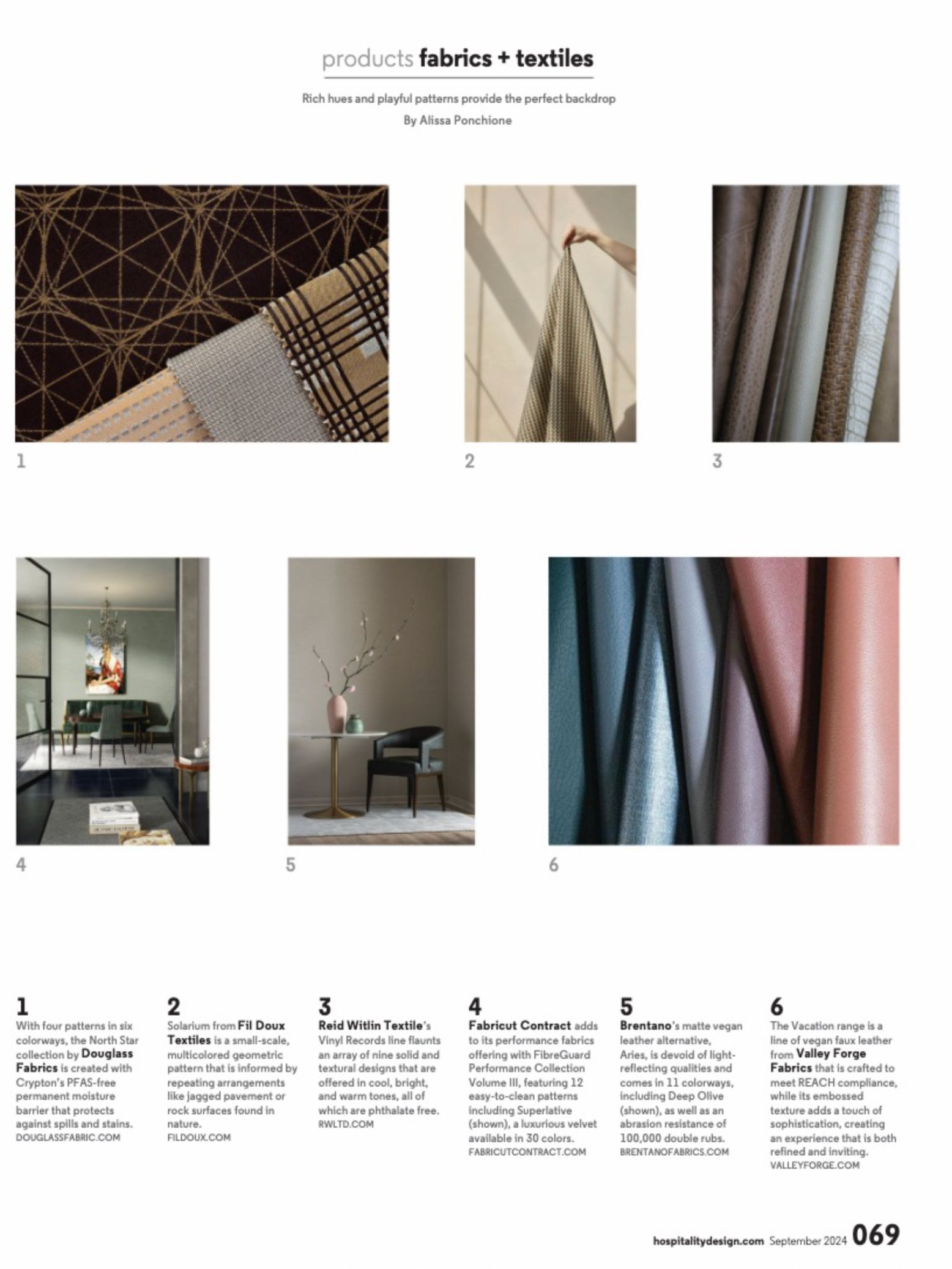 products fabrics + textiles

Rich hues and playful patterns provide the perfect backdrop

By Alissa Ponchione

1

2

3

4

5

6

1
With four patterns in six colorways, the North Star collection by Douglass Fabrics is created with Crypton's PFAS-free permanent moisture barrier that protects against spills and stains.
DOUGLASSFABRIC.COM

2
Solarium from Fil Doux Textiles is a small-scale, multicolored geometric pattern that is informed by repeating arrangements like jagged pavement or rock surfaces found in nature.
FILDOUX.COM

3
Reid Witlin Textile's Vinyl Records line flaunts an array of nine solid and textural designs that are offered in cool, bright, and warm tones, all of which are phthalate free.
RWLTD.COM

4
Fabricut Contract adds to its performance fabrics offering with FibreGuard Performance Collection Volume III, featuring 12 easy-to-clean patterns including Superlative (shown), a luxurious velvet available in 30 colors.
FABRICUTCONTRACT.COM

5
Brentano's matte vegan leather alternative, Aries, is devoid of light-reflecting qualities and comes in 11 colorways, including Deep Olive (shown), as well as an abrasion resistance of 100,000 double rubs.
BRENTANOFABRICS.COM

6
The Vacation range is a line of vegan faux leather from Valley Forge Fabrics that is crafted to meet REACH compliance, while its embossed texture adds a touch of sophistication, creating an experience that is both refined and inviting.
VALLEYFORGE.COM

hospitalitydesign.com September 2024 069